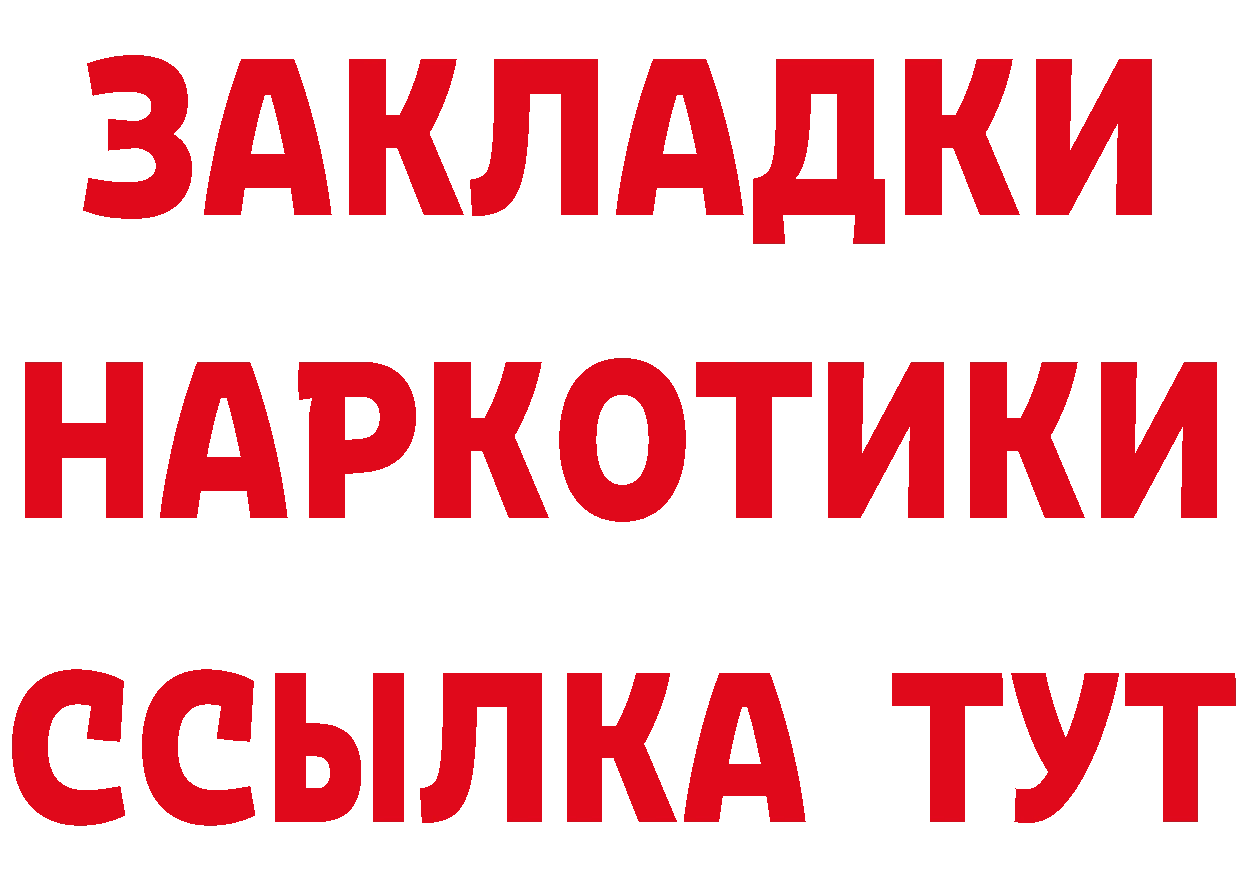 ЗАКЛАДКИ НАРКОТИКИ ССЫЛКА ТУТ